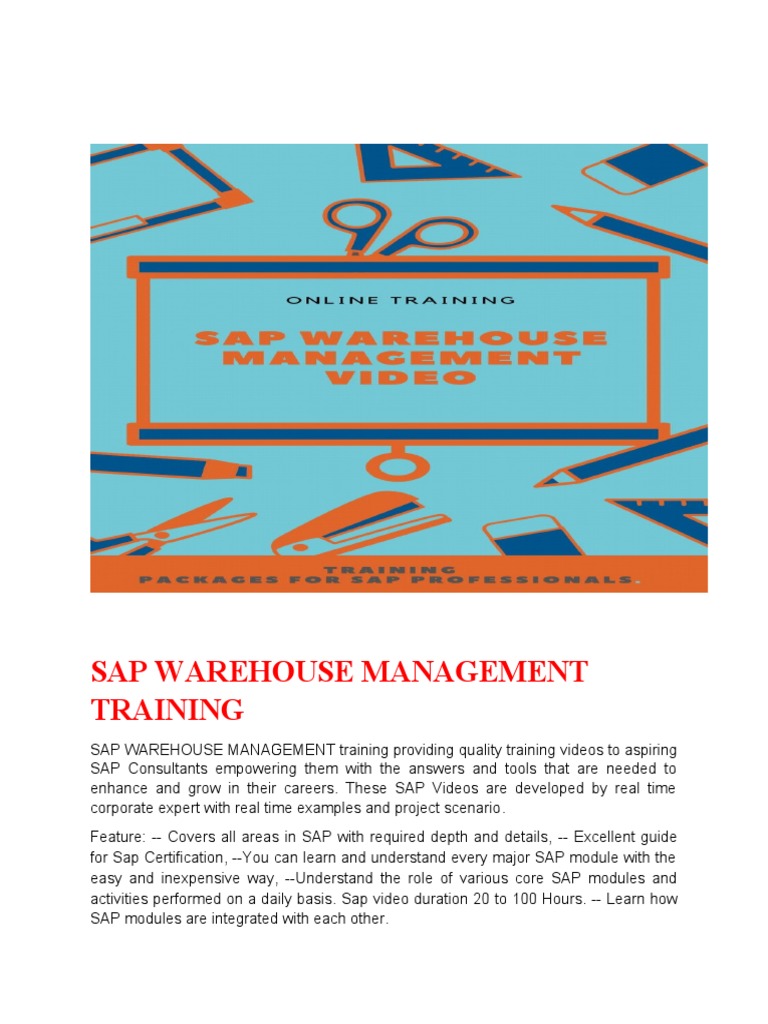 ONLINE TRAINING

SAP WAREHOUSE MANAGEMENT VIDEO

TRAINING PACKAGES FOR SAP PROFESSIONALS.

SAP WAREHOUSE MANAGEMENT TRAINING

SAP WAREHOUSE MANAGEMENT training providing quality training videos to aspiring SAP Consultants empowering them with the answers and tools that are needed to enhance and grow in their careers. These SAP Videos are developed by real time corporate expert with real time examples and project scenario.

Feature: -- Covers all areas in SAP with required depth and details, -- Excellent guide for Sap Certification, --You can learn and understand every major SAP module with the easy and inexpensive way, --Understand the role of various core SAP modules and activities performed on a daily basis. Sap video duration 20 to 100 Hours. -- Learn how SAP modules are integrated with each other.